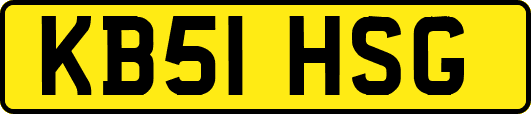 KB51 HSG